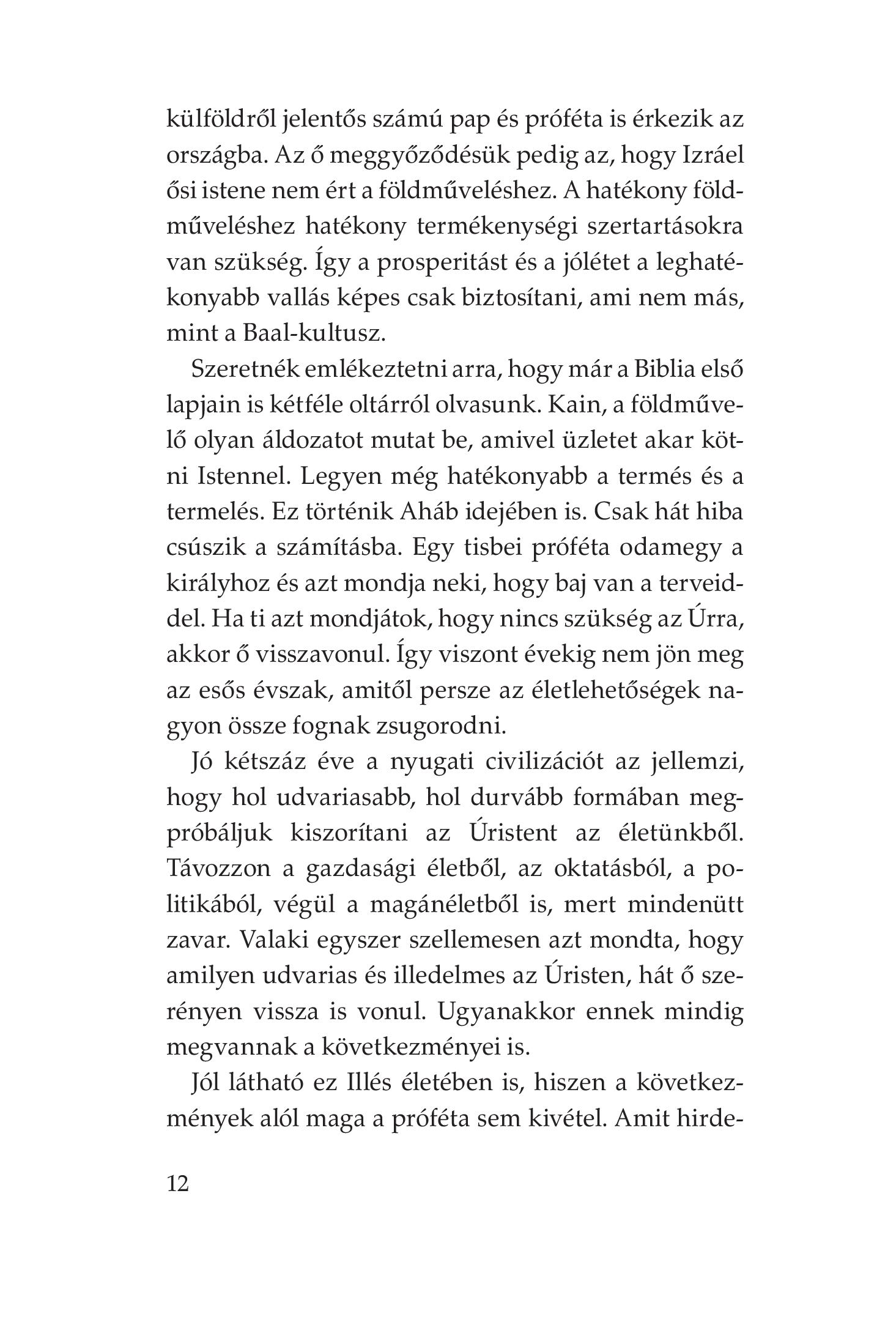 külföldről jelentős számú pap és próféta is érkezik az országba. Az ő meggyőződésük pedig az, hogy Izráel ősi istene nem ért a földműveléshez. A hatékony földműveléshez hatékony termékenységi szertartásokra van szükség. Így a prosperitást és a jólétet a leghatékonyabb vallás képes csak biztosítani, ami nem más, mint a Baal-kultusz.

Szeretnék emlékeztetni arra, hogy már a Biblia első lapjain is kétféle oltárról olvasunk. Kain, a földművelő olyan áldozatot mutat be, amivel üzletet akar kötni Istennel. Legyen még hatékonyabb a termés és a termelés. Ez történik Aháb idejében is. Csak hát hiba csúszik a számításba. Egy tisbei próféta odamegy a királyhoz és azt mondja neki, hogy baj van a terveiddel. Ha ti azt mondjátok, hogy nincs szükség az Úrra, akkor ő visszavonul. Így viszont évekig nem jön meg az esős évszak, amitől persze az életlehetőségek nagyon össze fognak zsugorodni.

Jó kétszáz éve a nyugati civilizációt az jellemzi, hogy hol udvariasabb, hol durvább formában megpróbáljuk kiszorítani az Úristent az életünkből. Távozzon a gazdasági életből, az oktatásból, a politikából, végül a magánéletből is, mert mindenütt zavar. Valaki egyszer szellemesen azt mondta, hogy amilyen udvarias és illedelmes az Úristen, hát ő szerényen vissza is vonul. Ugyanakkor ennek mindig megvannak a következményei is.

Jól látható ez Illés életében is, hiszen a következmények alól maga a próféta sem kivétel. Amit hirde-

12